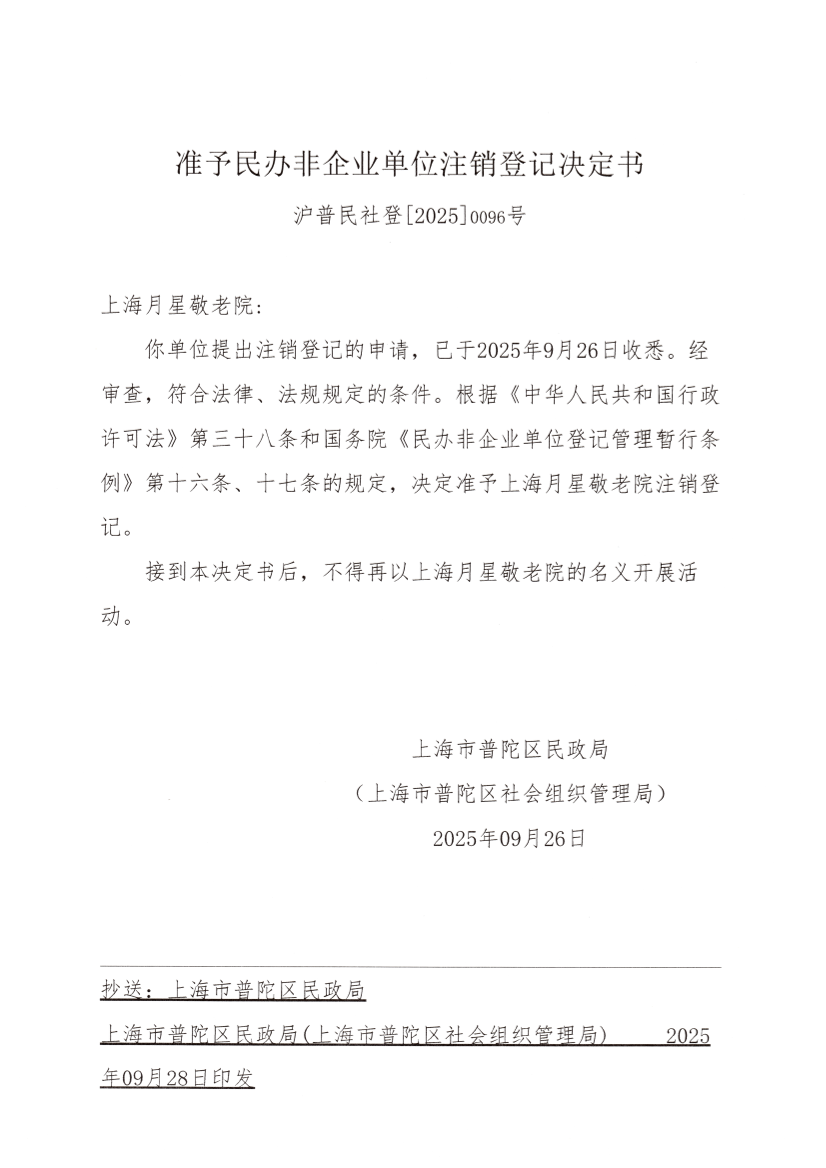 准予民办非企业单位注销登记决定书

沪普民社登[2025]0096号

上海月星敬老院:

你单位提出注销登记的申请，已于2025年9月26日收悉。经审查，符合法律、法规规定的条件。根据《中华人民共和国行政许可法》第三十八条和国务院《民办非企业单位登记管理暂行条例》第十六条、十七条的规定，决定准予上海月星敬老院注销登记。

接到本决定书后，不得再以上海月星敬老院的名义开展活动。

上海市普陀区民政局
（上海市普陀区社会组织管理局）
2025年09月26日

抄送：上海市普陀区民政局

上海市普陀区民政局(上海市普陀区社会组织管理局) 2025年09月28日印发